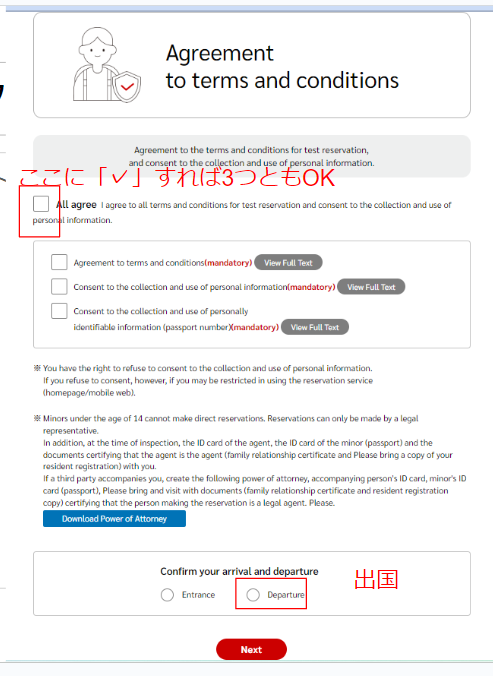 Agreement
to terms and conditions

Agreement to the terms and conditions for test reservation, and consent to the collection and use of personal information.

ここに「✓」すれば3つともOK

All agree I agree to all terms and conditions for test reservation and consent to the collection and use of personal information.

Agreement to terms and conditions(mandatory) View Full Text

Consent to the collection and use of personal information(mandatory) View Full Text

Consent to the collection and use of personally identifiable information (passport number)(mandatory) View Full Text

※ You have the right to refuse to consent to the collection and use of personal information. If you refuse to consent, however, if you may be restricted in using the reservation service (homepage/mobile web).

※ Minors under the age of 14 cannot make direct reservations. Reservations can only be made by a legal representative.
In addition, at the time of inspection, the ID card of the agent, the ID card of the minor (passport) and the documents certifying that the agent is the agent (family relationship certificate and Please bring a copy of your resident registration) with you.
If a third party accompanies you, create the following power of attorney, accompanying person's ID card, minor's ID card (passport), Please bring and visit with documents (family relationship certificate and resident registration copy) certifying that the person making the reservation is a legal agent. Please.

Download Power of Attorney

Confirm your arrival and departure

Entrance Departure

出国

Next